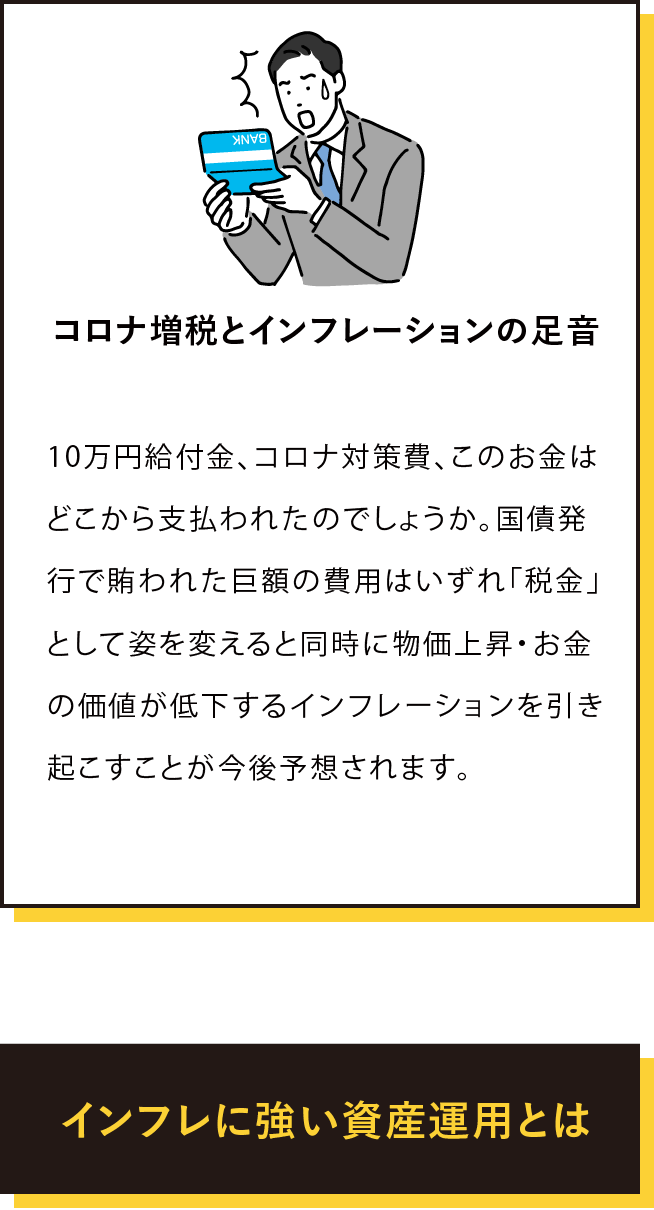 BANK

コロナ増税とインフレーションの足音

10万円給付金、コロナ対策費、このお金はどこから支払われたのでしょうか。国債発行で賄われた巨額の費用はいずれ「税金」として姿を変えると同時に物価上昇・お金の価値が低下するインフレーションを引き起こすことが今後予想されます。

インフレに強い資産運用とは